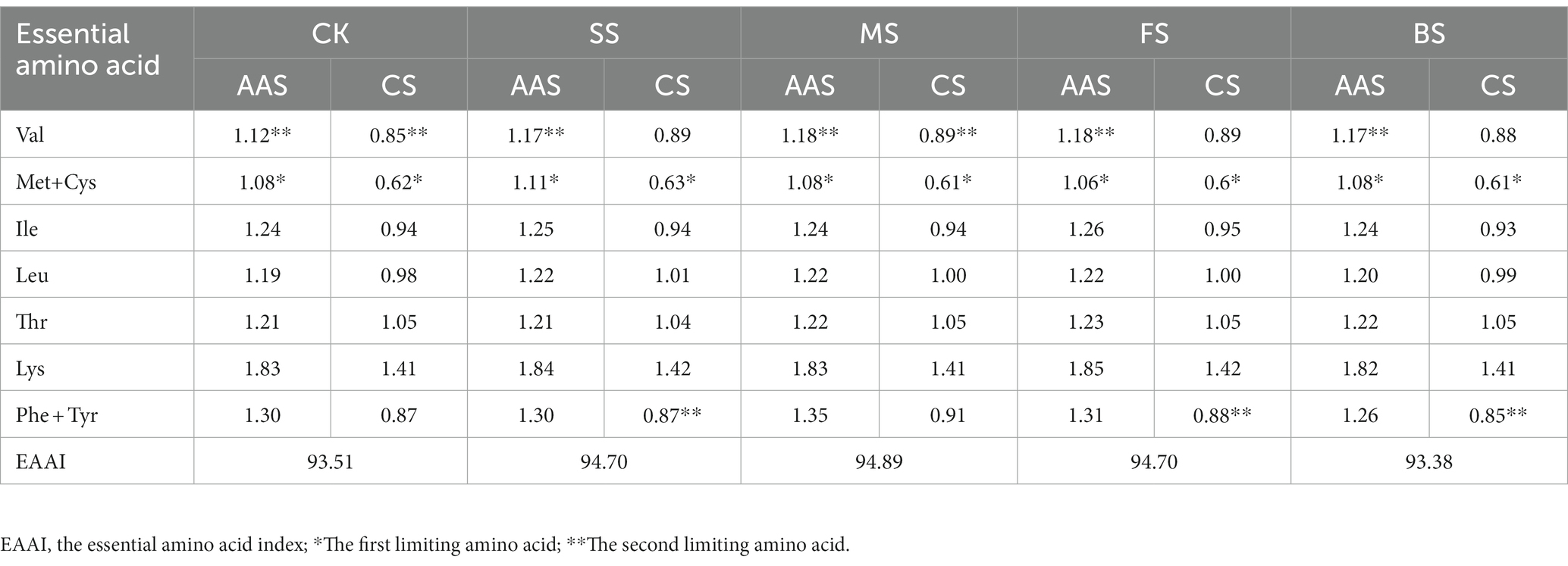 | Essential amino acid | CK | | SS | | MS | | FS | | BS | |
|---|---|---|---|---|---|---|---|---|---|---|
| | AAS | CS | AAS | CS | AAS | CS | AAS | CS | AAS | CS |
| Val | 1.12** | 0.85** | 1.17** | 0.89 | 1.18** | 0.89** | 1.18** | 0.89 | 1.17** | 0.88 |
| Met+Cys | 1.08* | 0.62* | 1.11* | 0.63* | 1.08* | 0.61* | 1.06* | 0.6* | 1.08* | 0.61* |
| Ile | 1.24 | 0.94 | 1.25 | 0.94 | 1.24 | 0.94 | 1.26 | 0.95 | 1.24 | 0.93 |
| Leu | 1.19 | 0.98 | 1.22 | 1.01 | 1.22 | 1.00 | 1.22 | 1.00 | 1.20 | 0.99 |
| Thr | 1.21 | 1.05 | 1.21 | 1.04 | 1.22 | 1.05 | 1.23 | 1.05 | 1.22 | 1.05 |
| Lys | 1.83 | 1.41 | 1.84 | 1.42 | 1.83 | 1.41 | 1.85 | 1.42 | 1.82 | 1.41 |
| Phe + Tyr | 1.30 | 0.87 | 1.30 | 0.87** | 1.35 | 0.91 | 1.31 | 0.88** | 1.26 | 0.85** |
| EAAI | 93.51 | | 94.70 | | 94.89 | | 94.70 | | 93.38 | |

EAAI, the essential amino acid index; *The first limiting amino acid; **The second limiting amino acid.